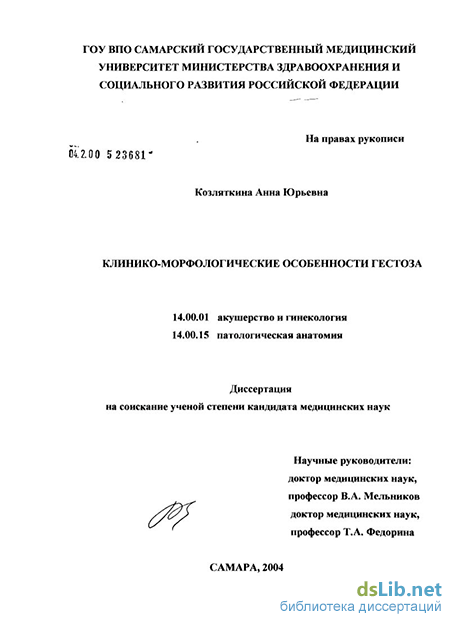 ГОУ ВПО САМАРСКИЙ ГОСУДАРСТВЕННЫЙ МЕДИЦИНСКИЙ УНИВЕРСИТЕТ МИНИСТЕРСТВА ЗДРАВООХРАНЕНИЯ И СОЦИАЛЬНОГО РАЗВИТИЯ РОССИЙСКОЙ ФЕДЕРАЦИИ

На правах рукописи

04.2.00 5 23681

Козляткина Анна Юрьевна

КЛИНИКО-МОРФОЛОГИЧЕСКИЕ ОСОБЕННОСТИ ГЕСТОЗА

14.00.01 акушерство и гинекология
14.00.15 патологическая анатомия

Диссертация
на соискание ученой степени кандидата медицинских наук

Научные руководители:
доктор медицинских наук,
профессор В.А. Мельников
доктор медицинских наук,
профессор Т.А. Федорина

САМАРА, 2004

dsLib.net
библиотека диссертаций